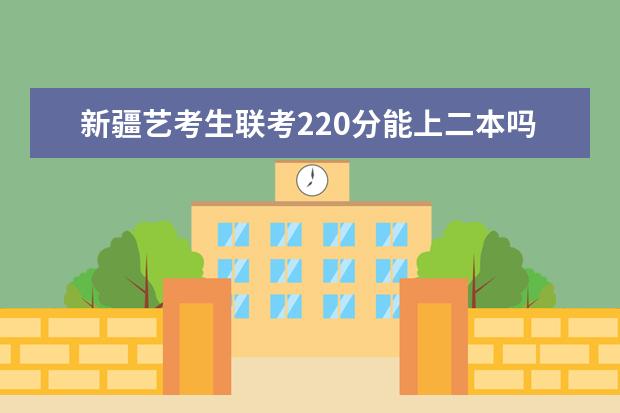 新疆艺考生联考220分能上二本吗